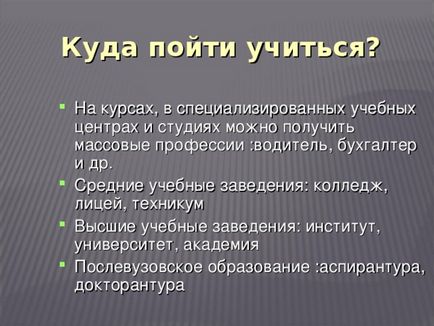 Куда пойти учиться?

На курсах, в специализированных учебных центрах и студиях можно получить массовые профессии :водитель, бухгалтер и др.

Средние учебные заведения: колледж, лицей, техникум

Высшие учебные заведения: институт, университет, академия

Послевузовское образование :аспирантура, докторантура